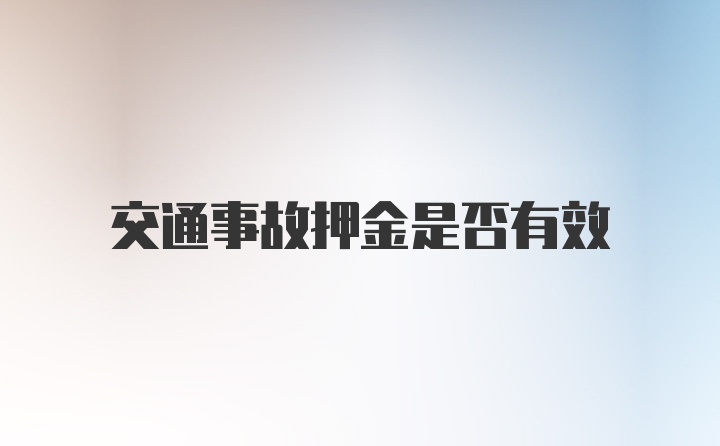 交通事故押金是否有效